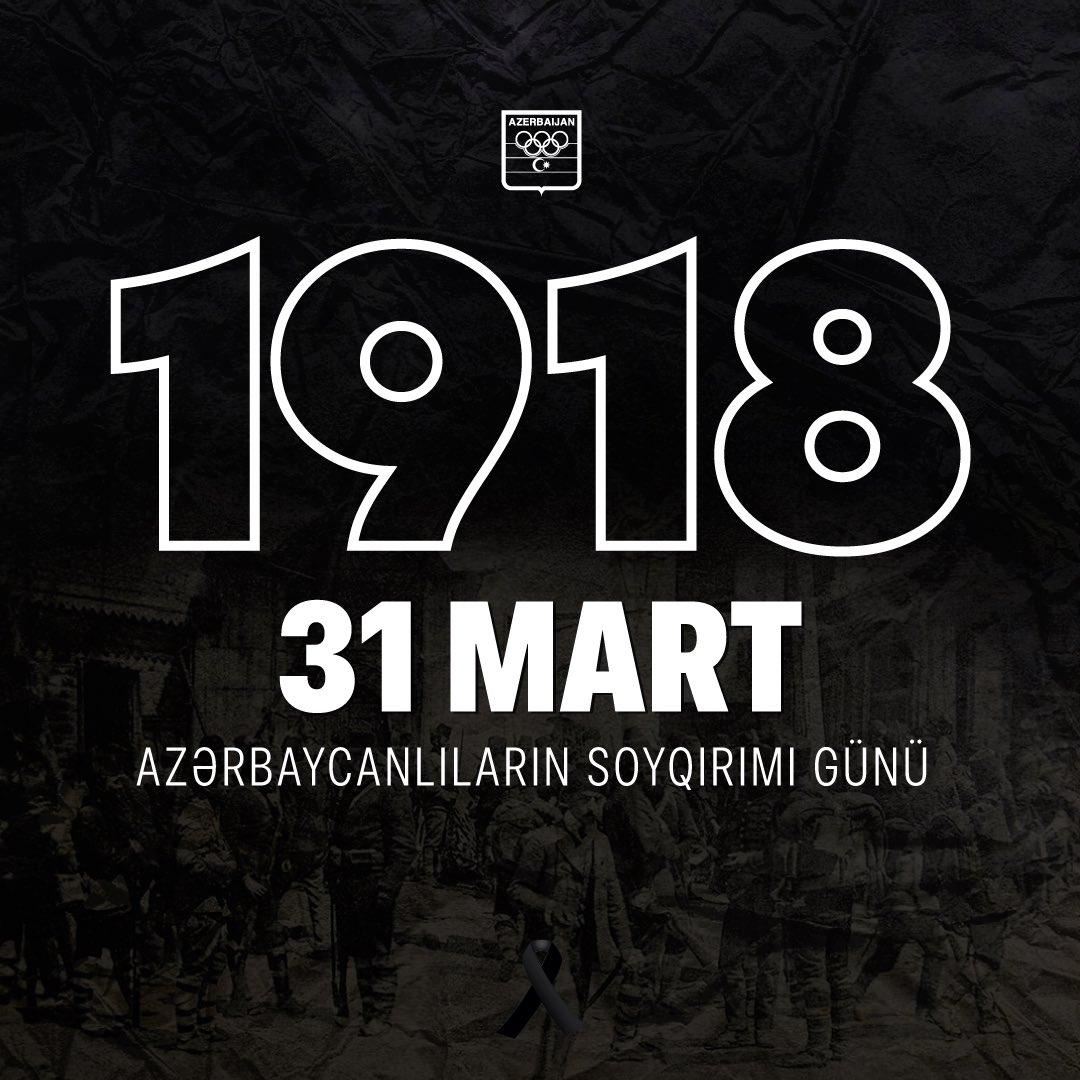 AZERBAIJAN

1918

31 MART

AZƏRBAYCANLILARIN SOYQIRIMI GÜNÜ